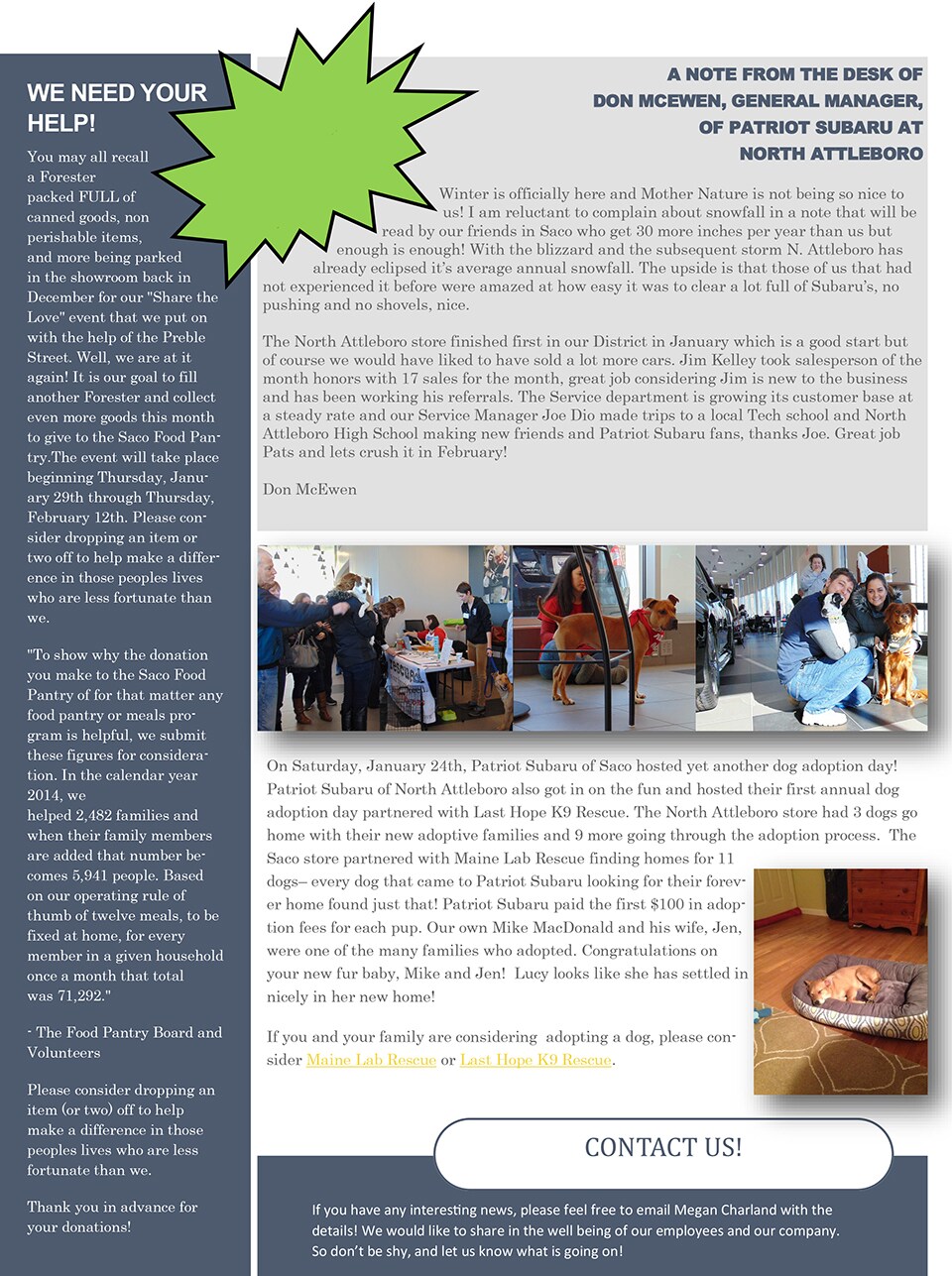 WE NEED YOUR HELP!

You may all recall a Forester packed FULL of canned goods, non perishable items, and more being parked in the showroom back in December for our "Share the Love" event that we put on with the help of the Preble Street. Well, we are at it again! It is our goal to fill another Forester and collect even more goods this month to give to the Saco Food Pantry.The event will take place beginning Thursday, January 29th through Thursday, February 12th. Please consider dropping an item or two off to help make a difference in those peoples lives who are less fortunate than we.

"To show why the donation you make to the Saco Food Pantry of for that matter any food pantry or meals program is helpful, we submit these figures for consideration. In the calendar year 2014, we helped 2,482 families and when their family members are added that number becomes 5,941 people. Based on our operating rule of thumb of twelve meals, to be fixed at home, for every member in a given household once a month that total was 71,292."

- The Food Pantry Board and Volunteers

Please consider dropping an item (or two) off to help make a difference in those peoples lives who are less fortunate than we.

Thank you in advance for your donations!

A NOTE FROM THE DESK OF DON MCEWEN, GENERAL MANAGER, OF PATRIOT SUBARU AT NORTH ATTLEBORO

Winter is officially here and Mother Nature is not being so nice to us! I am reluctant to complain about snowfall in a note that will be read by our friends in Saco who get 30 more inches per year than us but enough is enough! With the blizzard and the subsequent storm N. Attleboro has already eclipsed it's average annual snowfall. The upside is that those of us that had not experienced it before were amazed at how easy it was to clear a lot full of Subaru's, no pushing and no shovels, nice.

The North Attleboro store finished first in our District in January which is a good start but of course we would have liked to have sold a lot more cars. Jim Kelley took salesperson of the month honors with 17 sales for the month, great job considering Jim is new to the business and has been working his referrals. The Service department is growing its customer base at a steady rate and our Service Manager Joe Dio made trips to a local Tech school and North Attleboro High School making new friends and Patriot Subaru fans, thanks Joe. Great job Pats and lets crush it in February!

Don McEwen

On Saturday, January 24th, Patriot Subaru of Saco hosted yet another dog adoption day! Patriot Subaru of North Attleboro also got in on the fun and hosted their first annual dog adoption day partnered with Last Hope K9 Rescue. The North Attleboro store had 3 dogs go home with their new adoptive families and 9 more going through the adoption process. The Saco store partnered with Maine Lab Rescue finding homes for 11 dogs– every dog that came to Patriot Subaru looking for their forever home found just that! Patriot Subaru paid the first $100 in adoption fees for each pup. Our own Mike MacDonald and his wife, Jen, were one of the many families who adopted. Congratulations on your new fur baby, Mike and Jen! Lucy looks like she has settled in nicely in her new home!

If you and your family are considering adopting a dog, please consider Maine Lab Rescue or Last Hope K9 Rescue.

CONTACT US!

If you have any interesting news, please feel free to email Megan Charland with the details! We would like to share in the well being of our employees and our company. So don't be shy, and let us know what is going on!